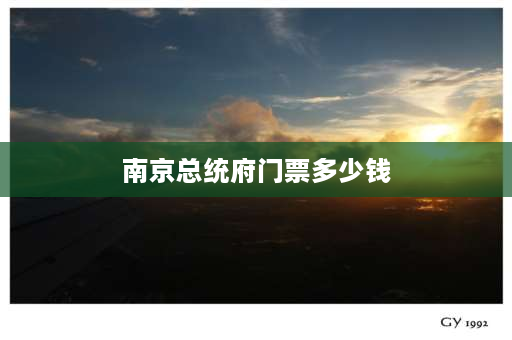 南京总统府门票多少钱

GY 1992